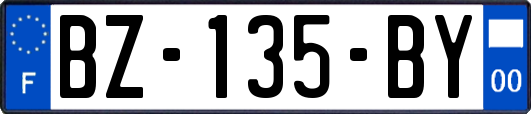 F
BZ-135-BY
00